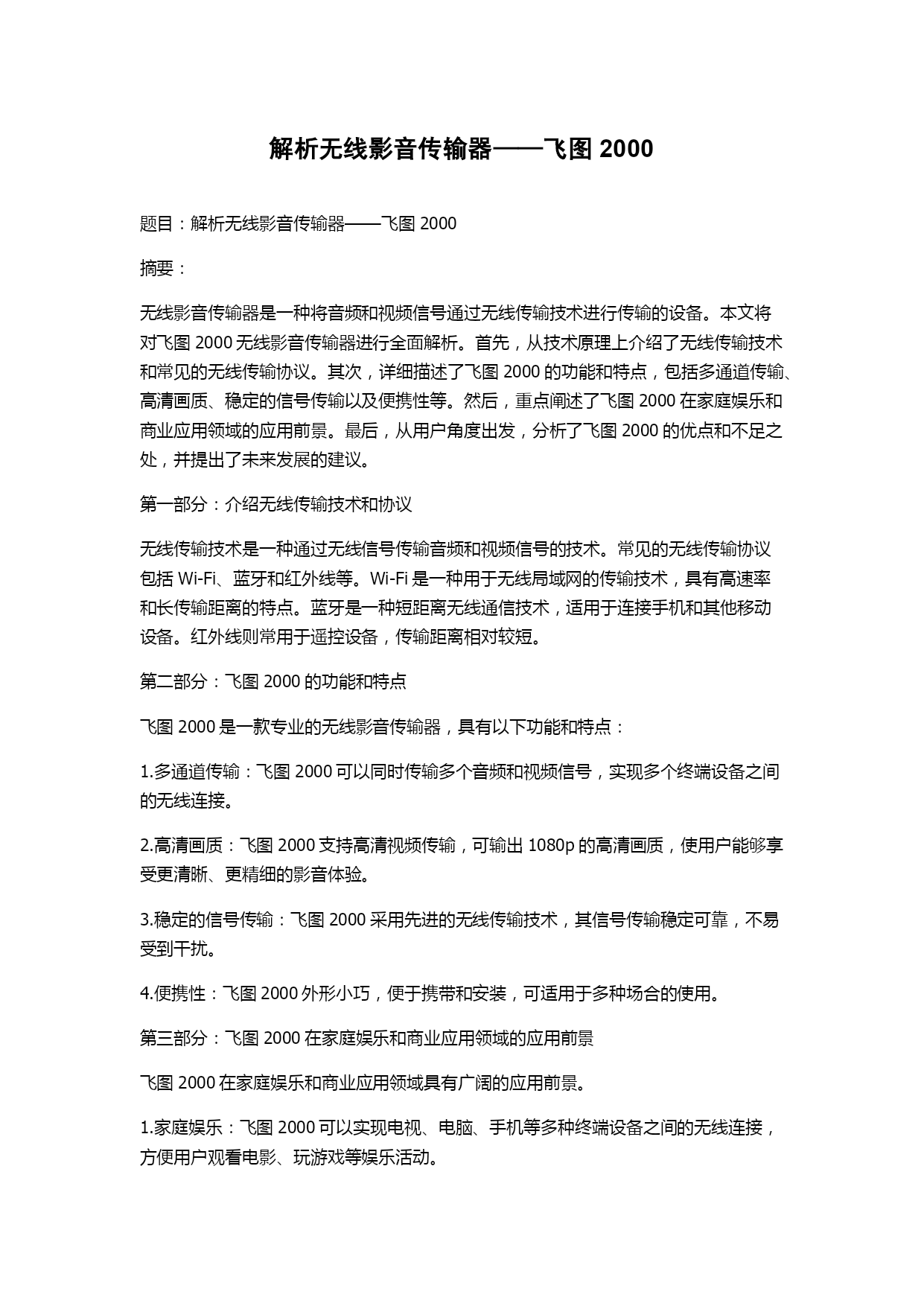 解析无线影音传输器——飞图 2000

题目：解析无线影音传输器——飞图 2000

摘要：

无线影音传输器是一种将音频和视频信号通过无线传输技术进行传输的设备。本文将对飞图 2000 无线影音传输器进行全面解析。首先，从技术原理上介绍了无线传输技术和常见的无线传输协议。其次，详细描述了飞图 2000 的功能和特点，包括多通道传输、高清画质、稳定的信号传输以及便携性等。然后，重点阐述了飞图 2000 在家庭娱乐和商业应用领域的应用前景。最后，从用户角度出发，分析了飞图 2000 的优点和不足之处，并提出了未来发展的建议。

第一部分：介绍无线传输技术和协议

无线传输技术是一种通过无线信号传输音频和视频信号的技术。常见的无线传输协议包括 Wi-Fi、蓝牙和红外线等。Wi-Fi 是一种用于无线局域网的传输技术，具有高速率和长传输距离的特点。蓝牙是一种短距离无线通信技术，适用于连接手机和其他移动设备。红外线则常用于遥控设备，传输距离相对较短。

第二部分：飞图 2000 的功能和特点

飞图 2000 是一款专业的无线影音传输器，具有以下功能和特点：

1.多通道传输：飞图 2000 可以同时传输多个音频和视频信号，实现多个终端设备之间的无线连接。

2.高清画质：飞图 2000 支持高清视频传输，可输出 1080p 的高清画质，使用户能够享受更清晰、更精细的影音体验。

3.稳定的信号传输：飞图 2000 采用先进的无线传输技术，其信号传输稳定可靠，不易受到干扰。

4.便携性：飞图 2000 外形小巧，便于携带和安装，可适用于多种场合的使用。

第三部分：飞图 2000 在家庭娱乐和商业应用领域的应用前景

飞图 2000 在家庭娱乐和商业应用领域具有广阔的应用前景。

1.家庭娱乐：飞图 2000 可以实现电视、电脑、手机等多种终端设备之间的无线连接，方便用户观看电影、玩游戏等娱乐活动。